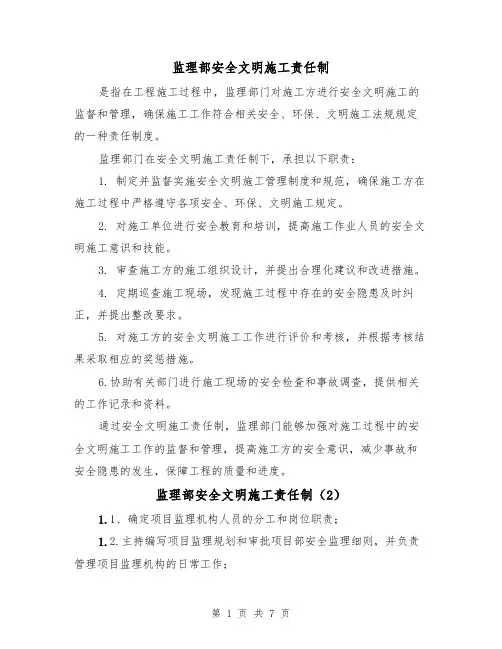 监理部安全文明施工责任制

是指在工程施工过程中，监理部门对施工方进行安全文明施工的监督和管理，确保施工工作符合相关安全、环保、文明施工法规规定的一种责任制度。

监理部门在安全文明施工责任制下，承担以下职责：

1. 制定并监督实施安全文明施工管理制度和规范，确保施工方在施工过程中严格遵守各项安全、环保、文明施工规定。

2. 对施工单位进行安全教育和培训，提高施工作业人员的安全文明施工意识和技能。

3. 审查施工方的施工组织设计，并提出合理化建议和改进措施。

4. 定期巡查施工现场，发现施工过程中存在的安全隐患及时纠正，并提出整改要求。

5. 对施工方的安全文明施工工作进行评价和考核，并根据考核结果采取相应的奖惩措施。

6.协助有关部门进行施工现场的安全检查和事故调查，提供相关的工作记录和资料。

通过安全文明施工责任制，监理部门能够加强对施工过程中的安全文明施工工作的监督和管理，提高施工方的安全意识，减少事故和安全隐患的发生，保障工程的质量和进度。

监理部安全文明施工责任制（2）

1.1、确定项目监理机构人员的分工和岗位职责；

1.2.主持编写项目监理规划和审批项目部安全监理细则，并负责管理项目监理机构的日常工作；

第 1 页 共 7 页